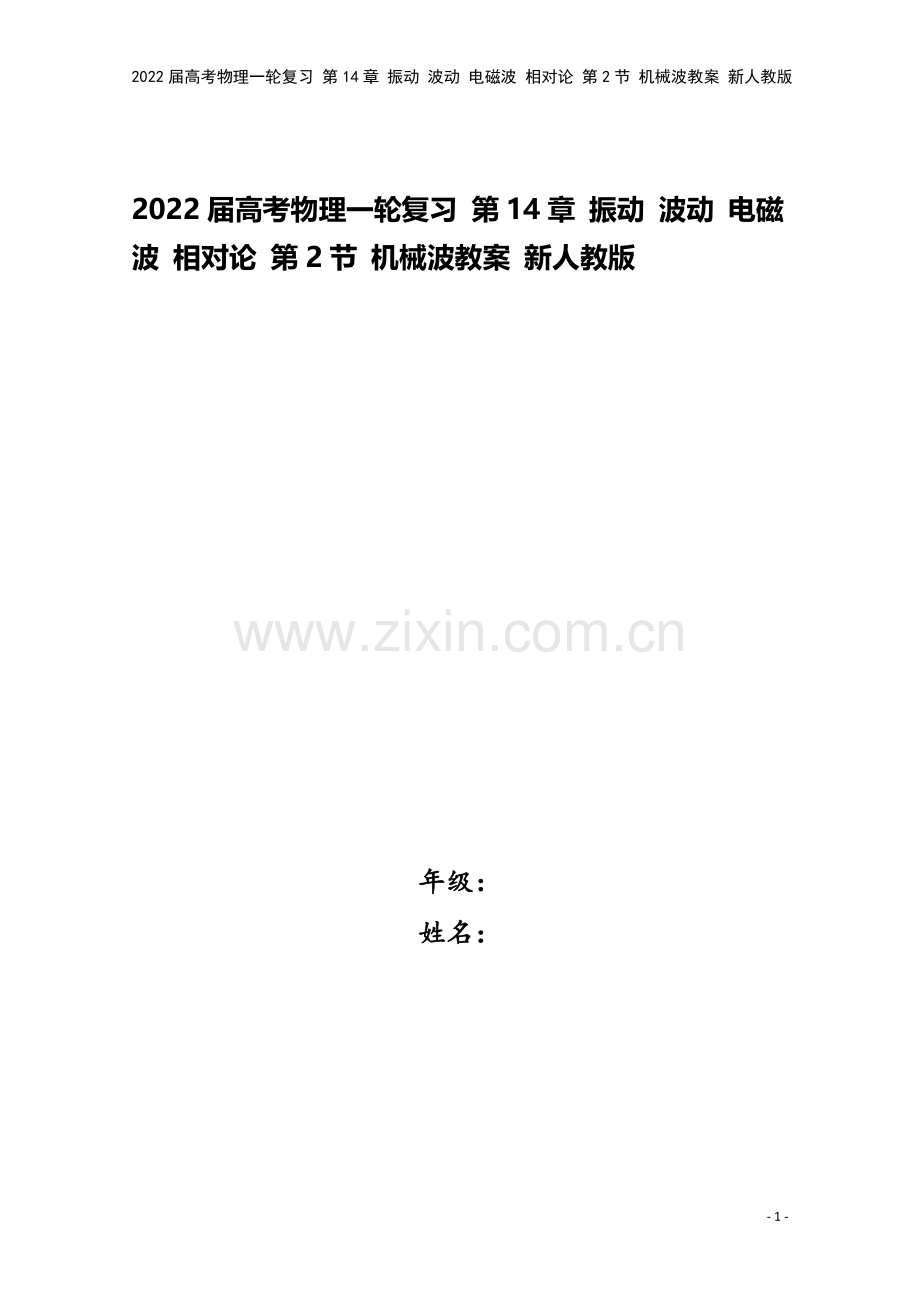 2022届高考物理一轮复习 第14章 振动 波动 电磁波 相对论 第2节 机械波教案 新人教版

2022届高考物理一轮复习 第14章 振动 波动 电磁波 相对论 第2节 机械波教案 新人教版

年级：
姓名：

- 1 -

www.zixin.com.cn